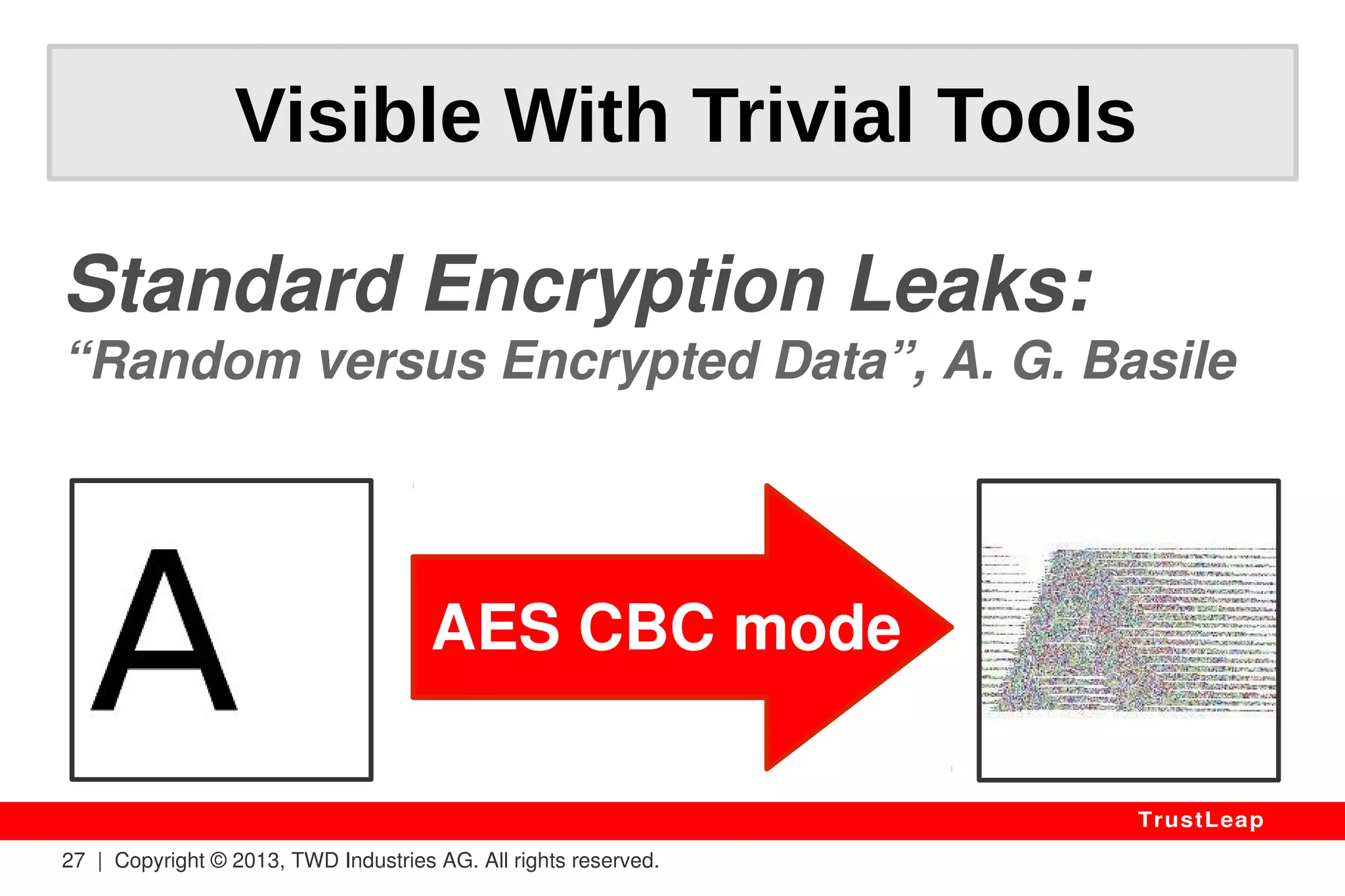 Visible With Trivial Tools

Standard Encryption Leaks:
“Random versus Encrypted Data”, A. G. Basile

A

AES CBC mode

TrustLeap

27 | Copyright © 2013, TWD Industries AG. All rights reserved.